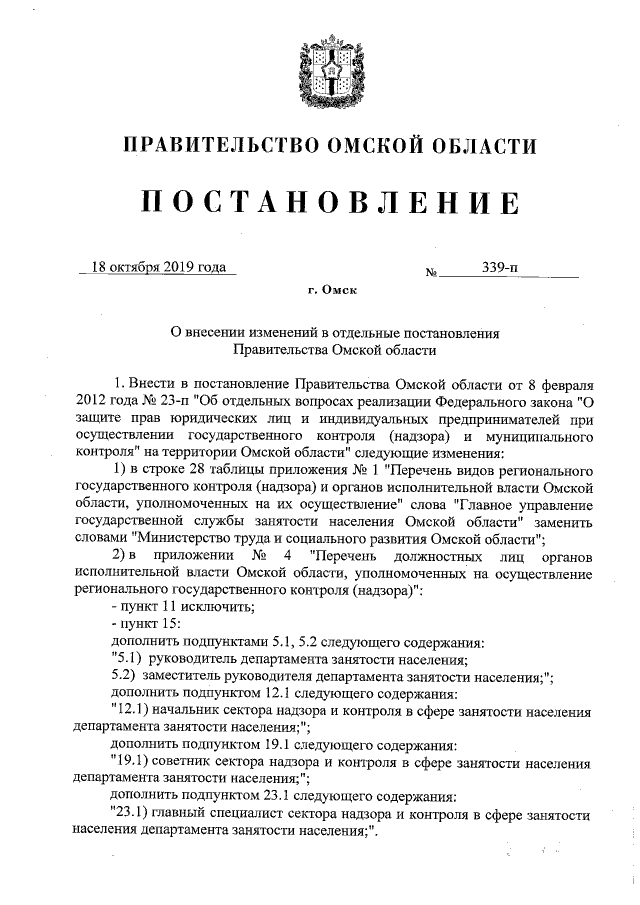 ПРАВИТЕЛЬСТВО ОМСКОЙ ОБЛАСТИ

ПОСТАНОВЛЕНИЕ

18 октября 2019 года № 339-п

г. Омск

О внесении изменений в отдельные постановления Правительства Омской области

1. Внести в постановление Правительства Омской области от 8 февраля 2012 года № 23-п "Об отдельных вопросах реализации Федерального закона "О защите прав юридических лиц и индивидуальных предпринимателей при осуществлении государственного контроля (надзора) и муниципального контроля" на территории Омской области" следующие изменения:

1) в строке 28 таблицы приложения № 1 "Перечень видов регионального государственного контроля (надзора) и органов исполнительной власти Омской области, уполномоченных на их осуществление" слова "Главное управление государственной службы занятости населения Омской области" заменить словами "Министерство труда и социального развития Омской области";

2) в приложении № 4 "Перечень должностных лиц органов исполнительной власти Омской области, уполномоченных на осуществление регионального государственного контроля (надзора)":

- пункт 11 исключить;

- пункт 15:

дополнить подпунктами 5.1, 5.2 следующего содержания:

"5.1) руководитель департамента занятости населения;

5.2) заместитель руководителя департамента занятости населения;";

дополнить подпунктом 12.1 следующего содержания:

"12.1) начальник сектора надзора и контроля в сфере занятости населения департамента занятости населения;";

дополнить подпунктом 19.1 следующего содержания:

"19.1) советник сектора надзора и контроля в сфере занятости населения департамента занятости населения;";

дополнить подпунктом 23.1 следующего содержания:

"23.1) главный специалист сектора надзора и контроля в сфере занятости населения департамента занятости населения;".